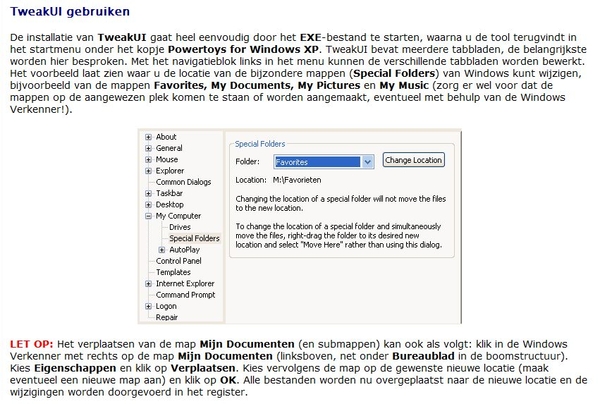 TweakUI gebruiken

De installatie van TweakUI gaat heel eenvoudig door het EXE-bestand te starten, waarna u de tool terugvindt in het startmenu onder het kopje Powertoys for Windows XP. TweakUI bevat meerdere tabbladen, de belangrijkste worden hier besproken. Met het navigatieblok links in het menu kunnen de verschillende tabbladen worden bewerkt. Het voorbeeld laat zien waar u de locatie van de bijzondere mappen (Special Folders) van Windows kunt wijzigen, bijvoorbeeld van de mappen Favorites, My Documents, My Pictures en My Music (zorg er wel voor dat de mappen op de aangewezen plek komen te staan of worden aangemaakt, eventueel met behulp van de Windows Verkenner!).

About
General
Mouse
Explorer
Common Dialogs
Taskbar
Desktop
My Computer
Drives
Special Folders
AutoPlay
Control Panel
Templates
Internet Explorer
Command Prompt
Logon
Repair

Special Folders
Folder: Favorites
Change Location
Location: M:\Favorieten
Changing the location of a special folder will not move the files to the new location.
To change the location of a special folder and simultaneously move the files, right-drag the folder to its desired new location and select "Move Here" rather than using this dialog.

LET OP: Het verplaatsen van de map Mijn Documenten (en submappen) kan ook als volgt: klik in de Windows Verkenner met rechts op de map Mijn Documenten (linksboven, net onder Bureaublad in de boomstructuur). Kies Eigenschappen en klik op Verplaatsen. Kies vervolgens de map op de gewenste nieuwe locatie (maak eventueel een nieuwe map aan) en klik op OK. Alle bestanden worden nu overgeplaatst naar de nieuwe locatie en de wijzigingen worden doorgevoerd in het register.